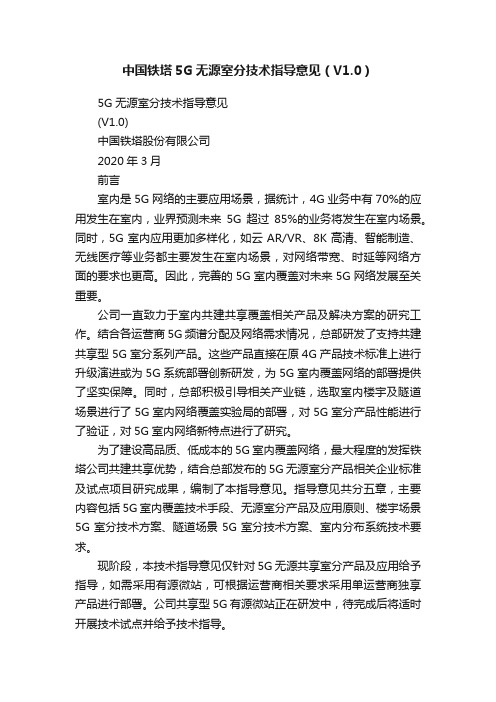 中国铁塔5G无源室分技术指导意见（V1.0）

5G无源室分技术指导意见

(V1.0)

中国铁塔股份有限公司

2020年3月

前言

室内是5G网络的主要应用场景，据统计，4G业务中有70%的应用发生在室内，业界预测未来 5G 超过 85%的业务将发生在室内场景。同时，5G室内应用更加多样化，如云AR/VR、8K高清、智能制造、无线医疗等业务都主要发生在室内场景，对网络带宽、时延等网络方面的要求也更高。因此，完善的5G室内覆盖对未来5G网络发展至关重要。

公司一直致力于室内共建共享覆盖相关产品及解决方案的研究工作。结合各运营商5G频谱分配及网络需求情况，总部研发了支持共建共享型5G室分系列产品。这些产品直接在原4G产品技术标准上进行升级演进或为5G系统部署创新研发，为5G室内覆盖网络的部署提供了坚实保障。同时，总部积极引导相关产业链，选取室内楼宇及隧道场景进行了5G室内网络覆盖实验局的部署，对5G室分产品性能进行了验证，对5G室内网络新特点进行了研究。

为了建设高品质、低成本的5G室内覆盖网络，最大程度的发挥铁塔公司共建共享优势，结合总部发布的5G无源室分产品相关企业标准及试点项目研究成果，编制了本指导意见。指导意见共分五章，主要内容包括5G室内覆盖技术手段、无源室分产品及应用原则、楼宇场景5G室分技术方案、隧道场景5G室分技术方案、室内分布系统技术要求。

现阶段，本技术指导意见仅针对5G无源共享室分产品及应用给予指导，如需采用有源微站，可根据运营商相关要求采用单运营商独享产品进行部署。公司共享型5G有源微站正在研发中，待完成后将适时开展技术试点并给予技术指导。